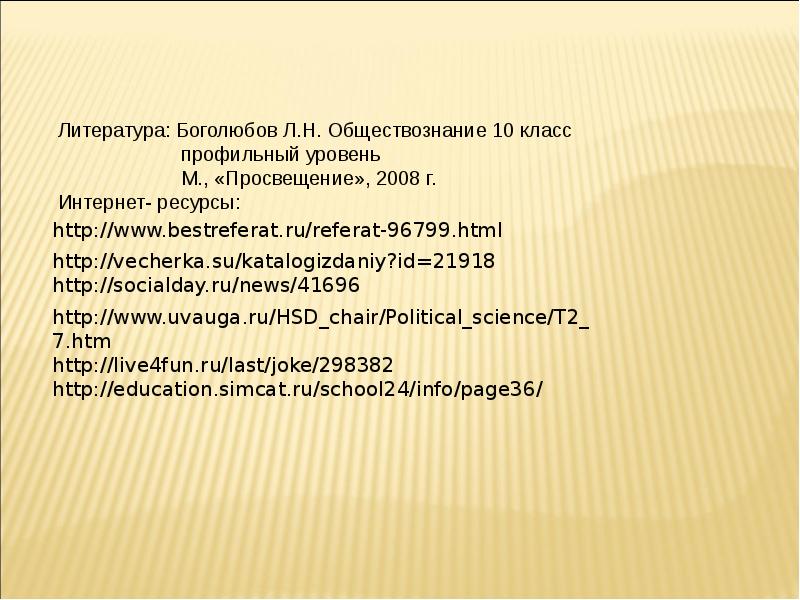 Литература: Боголюбов Л.Н. Обществознание 10 класс профильный уровень М., «Просвещение», 2008 г.
Интернет- ресурсы:
http://www.bestreferat.ru/referat-96799.html
http://vecherka.su/katalogizdaniy?id=21918
http://socialday.ru/news/41696
http://www.uvauga.ru/HSD_chair/Political_science/T2_7.htm
http://live4fun.ru/last/joke/298382
http://education.simcat.ru/school24/info/page36/